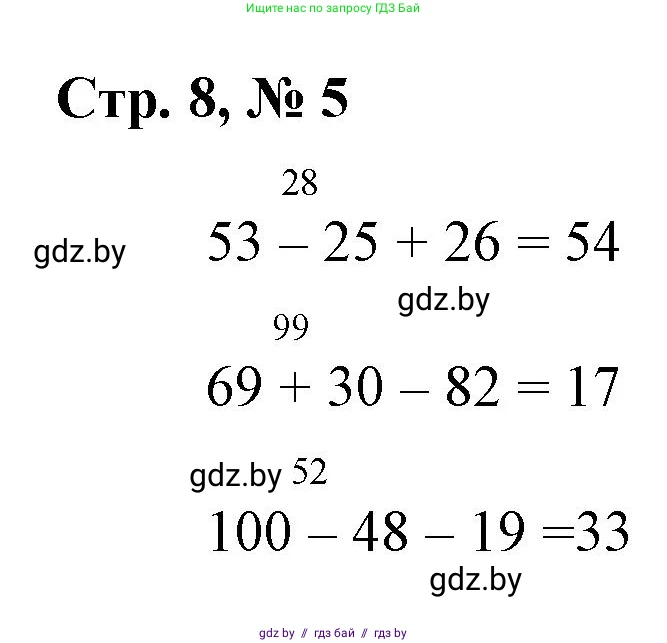 Ищите нас по запросу ГДЗ Бай

Стр. 8, № 5

28

gdz.by

$53 - 25 + 26 = 54$

gdz.by

99

$69 + 30 - 82 = 17$

gdz.by 52

$100 - 48 - 19 = 33$

gdz.by

gdz by // гдз бай // гдз by